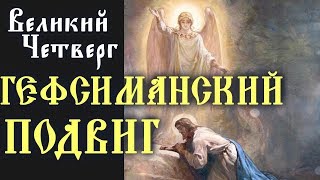 Великий Четверг

ГЕФСИМАНСКИЙ ПОДВИГ